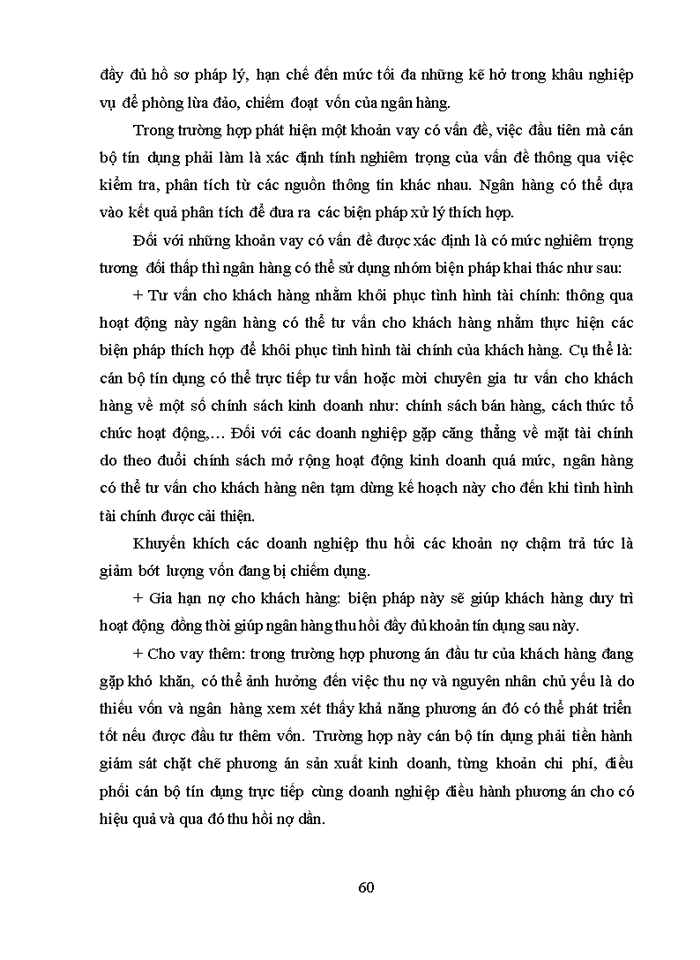 đầy đủ hồ sơ pháp lý, hạn chế đến mức tối đa những kẽ hở trong khâu nghiệp vụ để phòng lừa đảo, chiếm đoạt vốn của ngân hàng.

Trong trường hợp phát hiện một khoản vay có vấn đề, việc đầu tiên mà cán bộ tín dụng phải làm là xác định tính nghiêm trọng của vấn đề thông qua việc kiểm tra, phân tích từ các nguồn thông tin khác nhau. Ngân hàng có thể dựa vào kết quả phân tích để đưa ra các biện pháp xử lý thích hợp.

Đối với những khoản vay có vấn đề được xác định là có mức nghiêm trọng tương đối thấp thì ngân hàng có thể sử dụng nhóm biện pháp khai thác như sau:

+ Tư vấn cho khách hàng nhằm khôi phục tình hình tài chính: thông qua hoạt động này ngân hàng có thể tư vấn cho khách hàng nhằm thực hiện các biện pháp thích hợp để khôi phục tình hình tài chính của khách hàng. Cụ thể là: cán bộ tín dụng có thể trực tiếp tư vấn hoặc mời chuyên gia tư vấn cho khách hàng về một số chính sách kinh doanh như: chính sách bán hàng, cách thức tổ chức hoạt động,… Đối với các doanh nghiệp gặp căng thẳng về mặt tài chính do theo đuổi chính sách mở rộng hoạt động kinh doanh quá mức, ngân hàng có thể tư vấn cho khách hàng nên tạm dừng kế hoạch này cho đến khi tình hình tài chính được cải thiện.

Khuyến khích các doanh nghiệp thu hồi các khoản nợ chậm trả tức là giảm bớt lượng vốn đang bị chiếm dụng.

+ Gia hạn nợ cho khách hàng: biện pháp này sẽ giúp khách hàng duy trì hoạt động đồng thời giúp ngân hàng thu hồi đầy đủ khoản tín dụng sau này.

+ Cho vay thêm: trong trường hợp phương án đầu tư của khách hàng đang gặp khó khăn, có thể ảnh hưởng đến việc thu nợ và nguyên nhân chủ yếu là do thiếu vốn và ngân hàng xem xét thấy khả năng phương án đó có thể phát triển tốt nếu được đầu tư thêm vốn. Trường hợp này cán bộ tín dụng phải tiến hành giám sát chặt chẽ phương án sản xuất kinh doanh, từng khoản chi phí, điều phối cán bộ tín dụng trực tiếp cùng doanh nghiệp điều hành phương án cho có hiệu quả và qua đó thu hồi nợ dần.

60